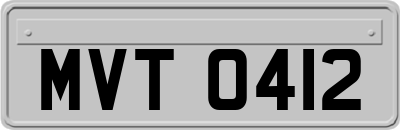 MVT 0412